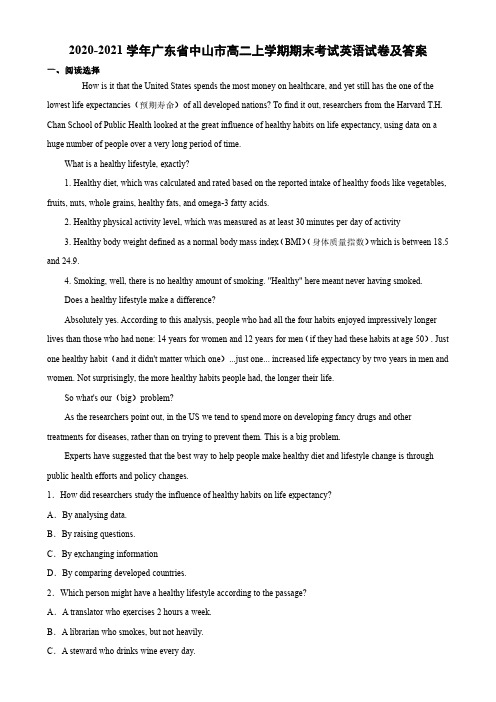 2020-2021 学年广东省中山市高二上学期期末考试英语试卷及答案

一、阅读选择

How is it that the United States spends the most money on healthcare, and yet still has the one of the lowest life expectancies（预期寿命）of all developed nations? To find it out, researchers from the Harvard T.H. Chan School of Public Health looked at the great influence of healthy habits on life expectancy, using data on a huge number of people over a very long period of time.

What is a healthy lifestyle, exactly?

1. Healthy diet, which was calculated and rated based on the reported intake of healthy foods like vegetables, fruits, nuts, whole grains, healthy fats, and omega-3 fatty acids.

2. Healthy physical activity level, which was measured as at least 30 minutes per day of activity

3. Healthy body weight defined as a normal body mass index（BMI）（身体质量指数）which is between 18.5 and 24.9.

4. Smoking, well, there is no healthy amount of smoking. "Healthy" here meant never having smoked.

Does a healthy lifestyle make a difference?

Absolutely yes. According to this analysis, people who had all the four habits enjoyed impressively longer lives than those who had none: 14 years for women and 12 years for men（if they had these habits at age 50）. Just one healthy habit（and it didn't matter which one）...just one... increased life expectancy by two years in men and women. Not surprisingly, the more healthy habits people had, the longer their life.

So what's our（big）problem?

As the researchers point out, in the US we tend to spend more on developing fancy drugs and other treatments for diseases, rather than on trying to prevent them. This is a big problem.

Experts have suggested that the best way to help people make healthy diet and lifestyle change is through public health efforts and policy changes.

1．How did researchers study the influence of healthy habits on life expectancy?

A．By analysing data.

B．By raising questions.

C．By exchanging information

D．By comparing developed countries.

2．Which person might have a healthy lifestyle according to the passage?

A．A translator who exercises 2 hours a week.

B．A librarian who smokes, but not heavily.

C．A steward who drinks wine every day.